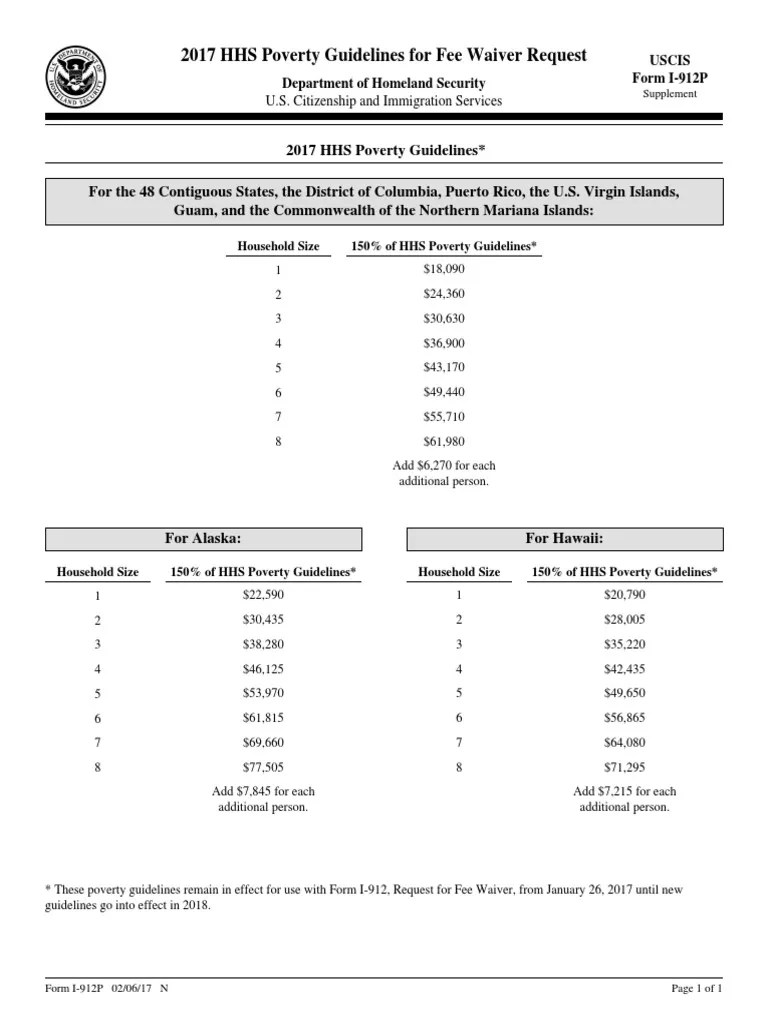 2017 HHS Poverty Guidelines for Fee Waiver Request

Department of Homeland Security
U.S. Citizenship and Immigration Services

USCIS
Form I-912P
Supplement

2017 HHS Poverty Guidelines*

For the 48 Contiguous States, the District of Columbia, Puerto Rico, the U.S. Virgin Islands, Guam, and the Commonwealth of the Northern Mariana Islands:

| Household Size | 150% of HHS Poverty Guidelines* |
|---|---|
| 1 | $18,090 |
| 2 | $24,360 |
| 3 | $30,630 |
| 4 | $36,900 |
| 5 | $43,170 |
| 6 | $49,440 |
| 7 | $55,710 |
| 8 | $61,980 |
| | Add $6,270 for each additional person. |

For Alaska:

| Household Size | 150% of HHS Poverty Guidelines* |
|---|---|
| 1 | $22,590 |
| 2 | $30,435 |
| 3 | $38,280 |
| 4 | $46,125 |
| 5 | $53,970 |
| 6 | $61,815 |
| 7 | $69,660 |
| 8 | $77,505 |
| | Add $7,845 for each additional person. |

For Hawaii:

| Household Size | 150% of HHS Poverty Guidelines* |
|---|---|
| 1 | $20,790 |
| 2 | $28,005 |
| 3 | $35,220 |
| 4 | $42,435 |
| 5 | $49,650 |
| 6 | $56,865 |
| 7 | $64,080 |
| 8 | $71,295 |
| | Add $7,215 for each additional person. |

* These poverty guidelines remain in effect for use with Form I-912, Request for Fee Waiver, from January 26, 2017 until new guidelines go into effect in 2018.

Form I-912P 02/06/17 N

Page 1 of 1